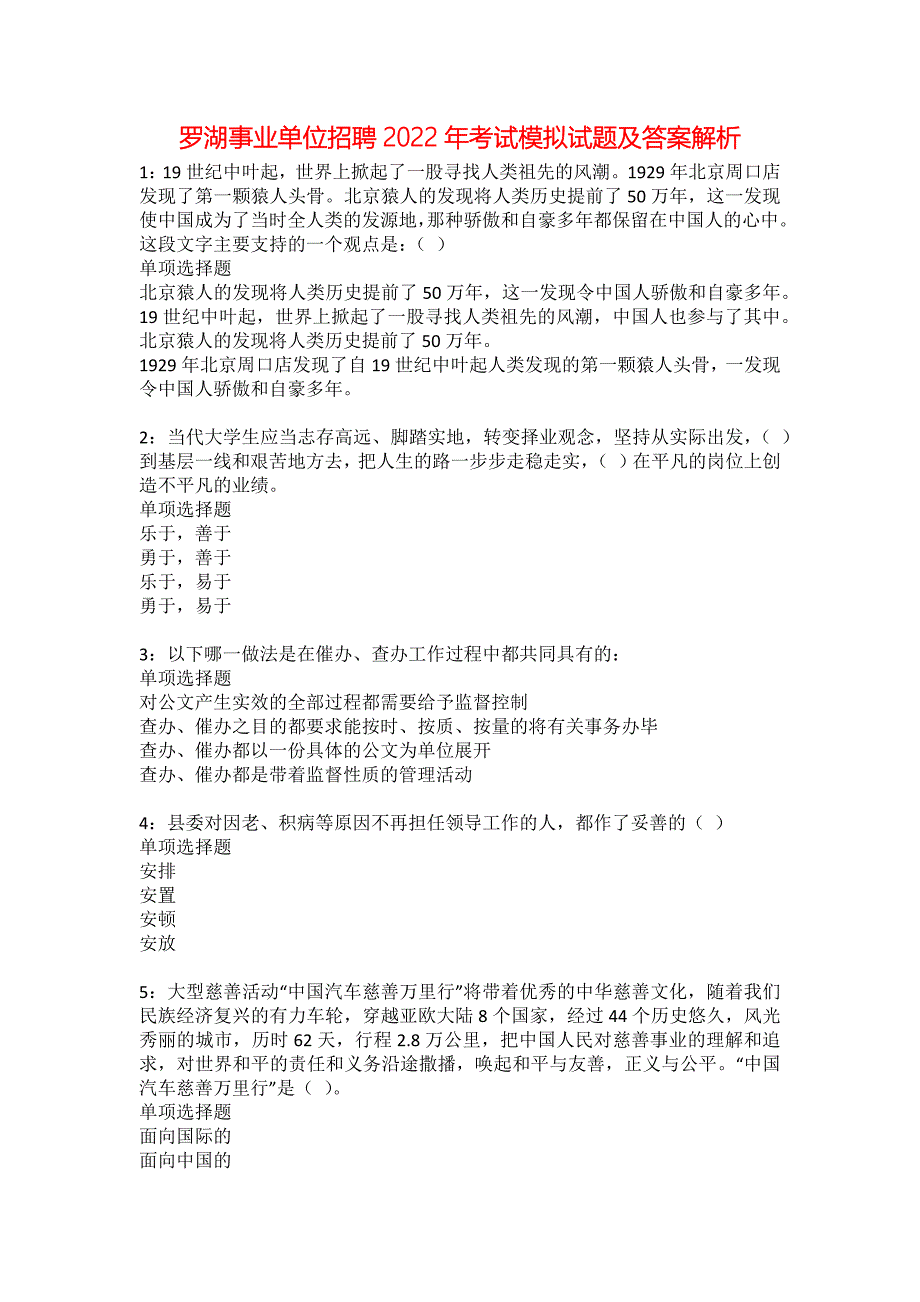 罗湖事业单位招聘 2022 年考试模拟试题及答案解析

1：19 世纪中叶起，世界上掀起了一股寻找人类祖先的风潮。1929 年北京周口店发现了第一颗猿人头骨。北京猿人的发现将人类历史提前了 50 万年，这一发现使中国成为了当时全人类的发源地，那种骄傲和自豪多年都保留在中国人的心中。这段文字主要支持的一个观点是：（ ）
单项选择题
北京猿人的发现将人类历史提前了 50 万年，这一发现令中国人骄傲和自豪多年。
19 世纪中叶起，世界上掀起了一股寻找人类祖先的风潮，中国人也参与了其中。
北京猿人的发现将人类历史提前了 50 万年。
1929 年北京周口店发现了自 19 世纪中叶起人类发现的第一颗猿人头骨，一发现令中国人骄傲和自豪多年。

2：当代大学生应当志存高远、脚踏实地，转变择业观念，坚持从实际出发，（ ）到基层一线和艰苦地方去，把人生的路一步步走稳走实，（ ）在平凡的岗位上创造不平凡的业绩。
单项选择题
乐于，善于
勇于，善于
乐于，易于
勇于，易于

3：以下哪一做法是在催办、查办工作过程中都共同具有的：
单项选择题
对公文产生实效的全部过程都需要给予监督控制
查办、催办之目的都要求能按时、按质、按量的将有关事务办毕
查办、催办都以一份具体的公文为单位展开
查办、催办都是带着监督性质的管理活动

4：县委对因老、积病等原因不再担任领导工作的人，都作了妥善的（ ）
单项选择题
安排
安置
安顿
安放

5：大型慈善活动“中国汽车慈善万里行”将带着优秀的中华慈善文化，随着我们民族经济复兴的有力车轮，穿越亚欧大陆 8 个国家，经过 44 个历史悠久，风光秀丽的城市，历时 62 天，行程 2.8 万公里，把中国人民对慈善事业的理解和追求，对世界和平的责任和义务沿途撒播，唤起和平与友善，正义与公平。“中国汽车慈善万里行”是（ ）。
单项选择题
面向国际的
面向中国的